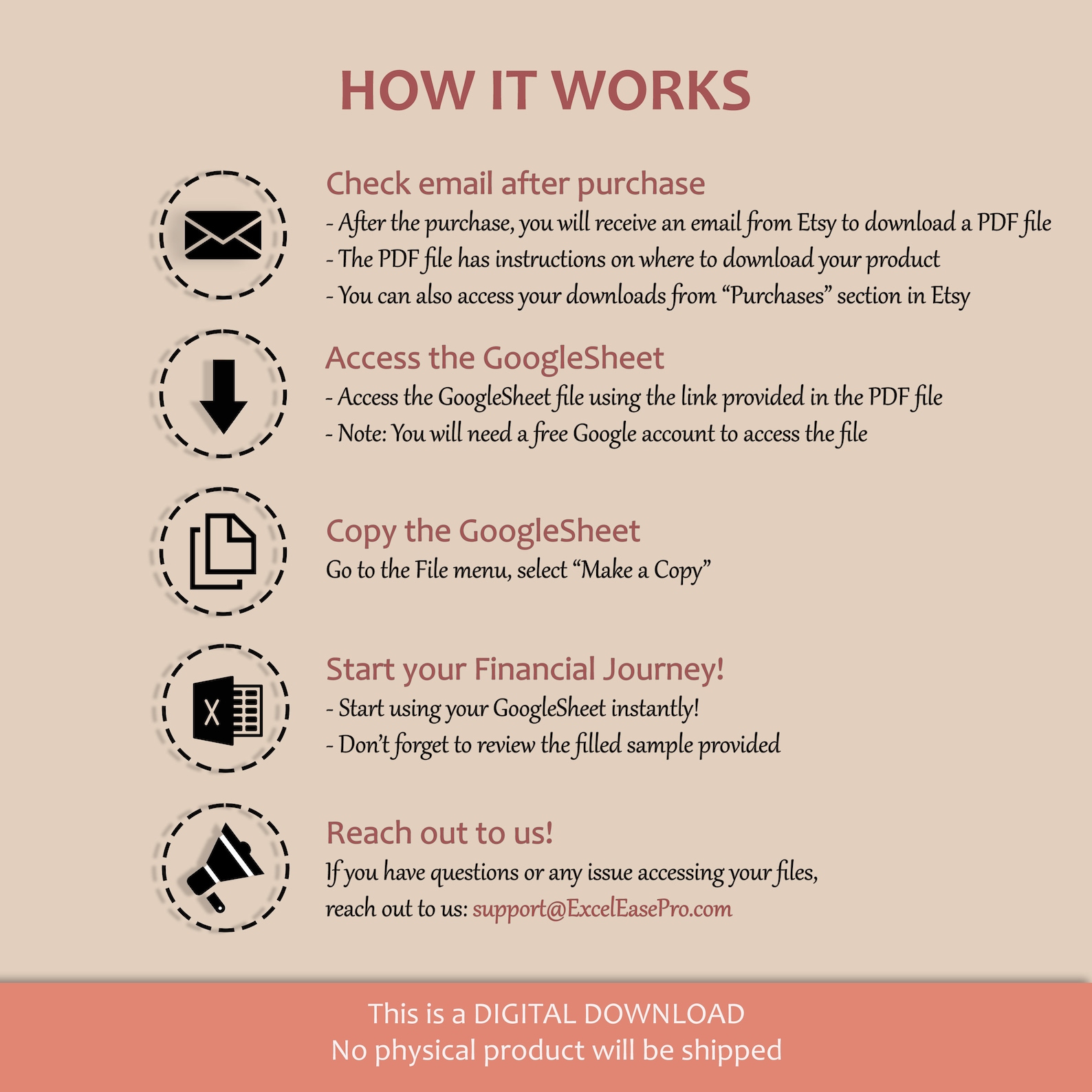 HOW IT WORKS

Check email after purchase

- After the purchase, you will receive an email from Etsy to download a PDF file

- The PDF file has instructions on where to download your product

- You can also access your downloads from "Purchases" section in Etsy

Access the GoogleSheet

- Access the GoogleSheet file using the link provided in the PDF file

- Note: You will need a free Google account to access the file

Copy the GoogleSheet

Go to the File menu, select "Make a Copy"

Start your Financial Journey!

- Start using your GoogleSheet instantly!

- Don't forget to review the filled sample provided

Reach out to us!

If you have questions or any issue accessing your files, reach out to us: support@ExcelEasePro.com

This is a DIGITAL DOWNLOAD
No physical product will be shipped